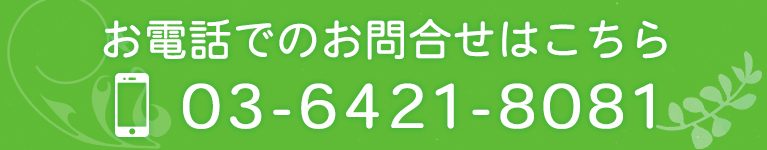 お電話でのお問合せはこちら
03-6421-8081